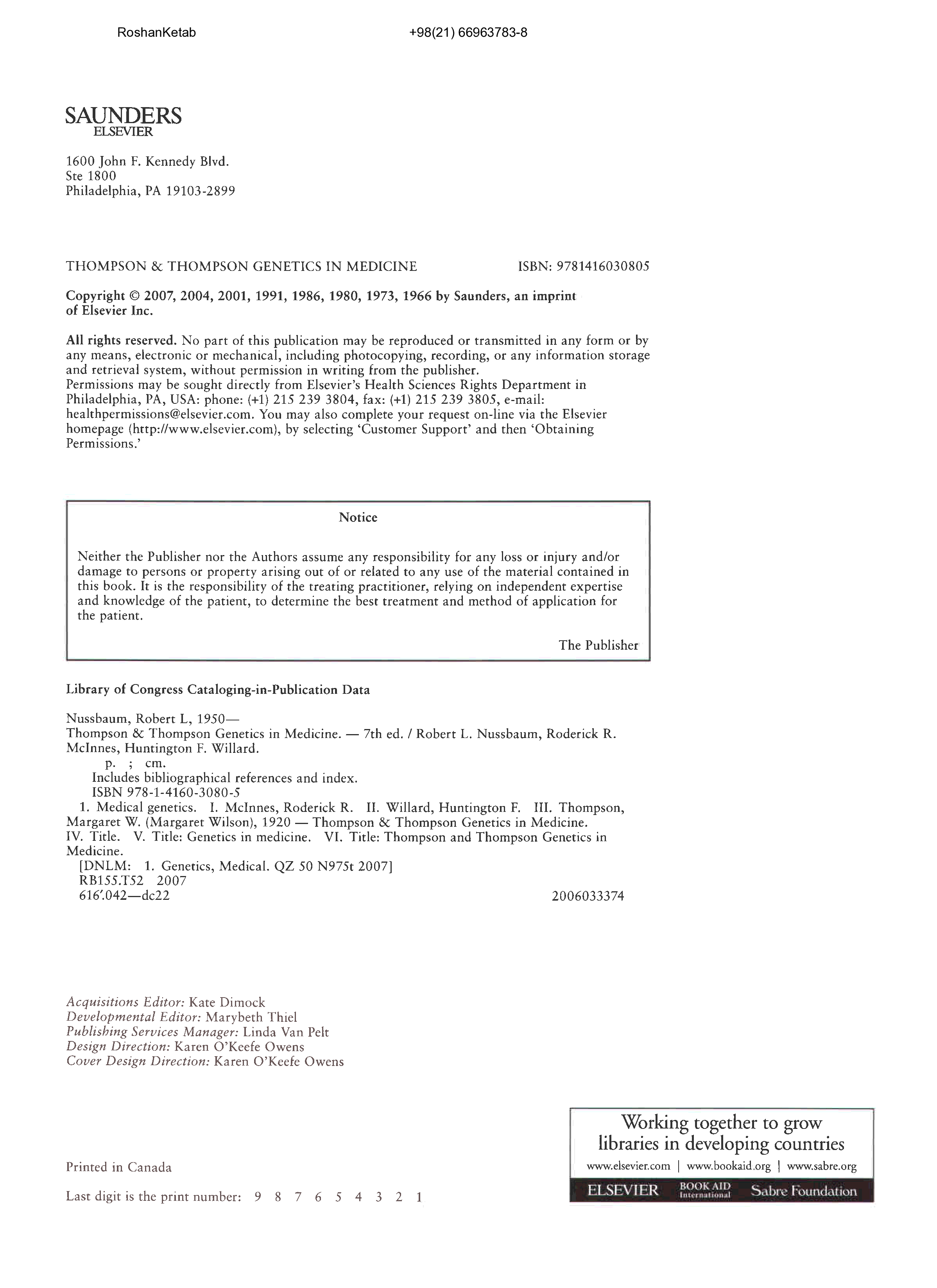 RoshanKetab +98(21) 66963783-8

SAUNDERS
ELSEVIER

1600 John F. Kennedy Blvd.
Ste 1800
Philadelphia, PA 19103-2899

THOMPSON & THOMPSON GENETICS IN MEDICINE ISBN: 9781416030805

Copyright © 2007, 2004, 2001, 1991, 1986, 1980, 1973, 1966 by Saunders, an imprint of Elsevier Inc.

All rights reserved. No part of this publication may be reproduced or transmitted in any form or by any means, electronic or mechanical, including photocopying, recording, or any information storage and retrieval system, without permission in writing from the publisher.
Permissions may be sought directly from Elsevier's Health Sciences Rights Department in Philadelphia, PA, USA: phone: (+1) 215 239 3804, fax: (+1) 215 239 3805, e-mail: healthpermissions@elsevier.com. You may also complete your request on-line via the Elsevier homepage (http://www.elsevier.com), by selecting 'Customer Support' and then 'Obtaining Permissions.'

Notice

Neither the Publisher nor the Authors assume any responsibility for any loss or injury and/or damage to persons or property arising out of or related to any use of the material contained in this book. It is the responsibility of the treating practitioner, relying on independent expertise and knowledge of the patient, to determine the best treatment and method of application for the patient.

The Publisher

Library of Congress Cataloging-in-Publication Data

Nussbaum, Robert L, 1950—
Thompson & Thompson Genetics in Medicine. — 7th ed. / Robert L. Nussbaum, Roderick R. McInnes, Huntington F. Willard.
p. ; cm.
Includes bibliographical references and index.
ISBN 978-1-4160-3080-5
1. Medical genetics. I. McInnes, Roderick R. II. Willard, Huntington F. III. Thompson, Margaret W. (Margaret Wilson), 1920 — Thompson & Thompson Genetics in Medicine. IV. Title. V. Title: Genetics in medicine. VI. Title: Thompson and Thompson Genetics in Medicine.
[DNLM: 1. Genetics, Medical. QZ 50 N975t 2007]
RB155.T52 2007
616'.042—dc22 2006033374

Acquisitions Editor: Kate Dimock
Developmental Editor: Marybeth Thiel
Publishing Services Manager: Linda Van Pelt
Design Direction: Karen O'Keefe Owens
Cover Design Direction: Karen O'Keefe Owens

Printed in Canada

Last digit is the print number: 9 8 7 6 5 4 3 2 1

Working together to grow libraries in developing countries
www.elsevier.com | www.bookaid.org | www.sabre.org
ELSEVIER BOOK AID International Sabre Foundation